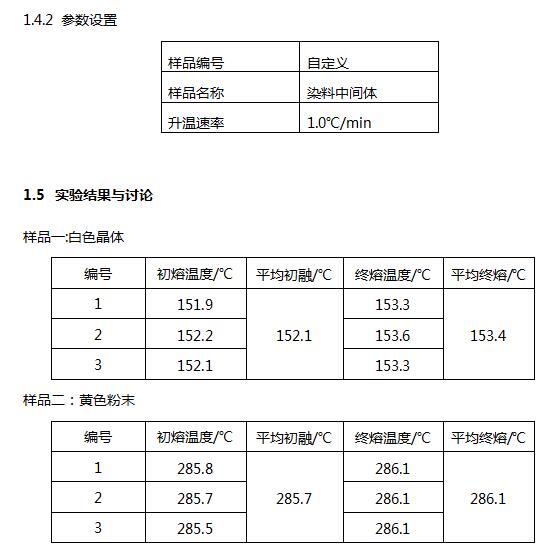 1.4.2 参数设置

| 样品编号 | 自定义 |
|---|---|
| 样品名称 | 染料中间体 |
| 升温速率 | 1.0℃/min |

**1.5 实验结果与讨论**

样品一:白色晶体

| 编号 | 初熔温度/°C | 平均初融/°C | 终熔温度/°C | 平均终熔/°C |
|---|---|---|---|---|
| 1 | 151.9 | 152.1 | 153.3 | 153.4 |
| 2 | 152.2 | | 153.6 | |
| 3 | 152.1 | | 153.3 | |

样品二：黄色粉末

| 编号 | 初熔温度/°C | 平均初融/°C | 终熔温度/°C | 平均终熔/°C |
|---|---|---|---|---|
| 1 | 285.8 | 285.7 | 286.1 | 286.1 |
| 2 | 285.7 | | 286.1 | |
| 3 | 285.5 | | 286.1 | |